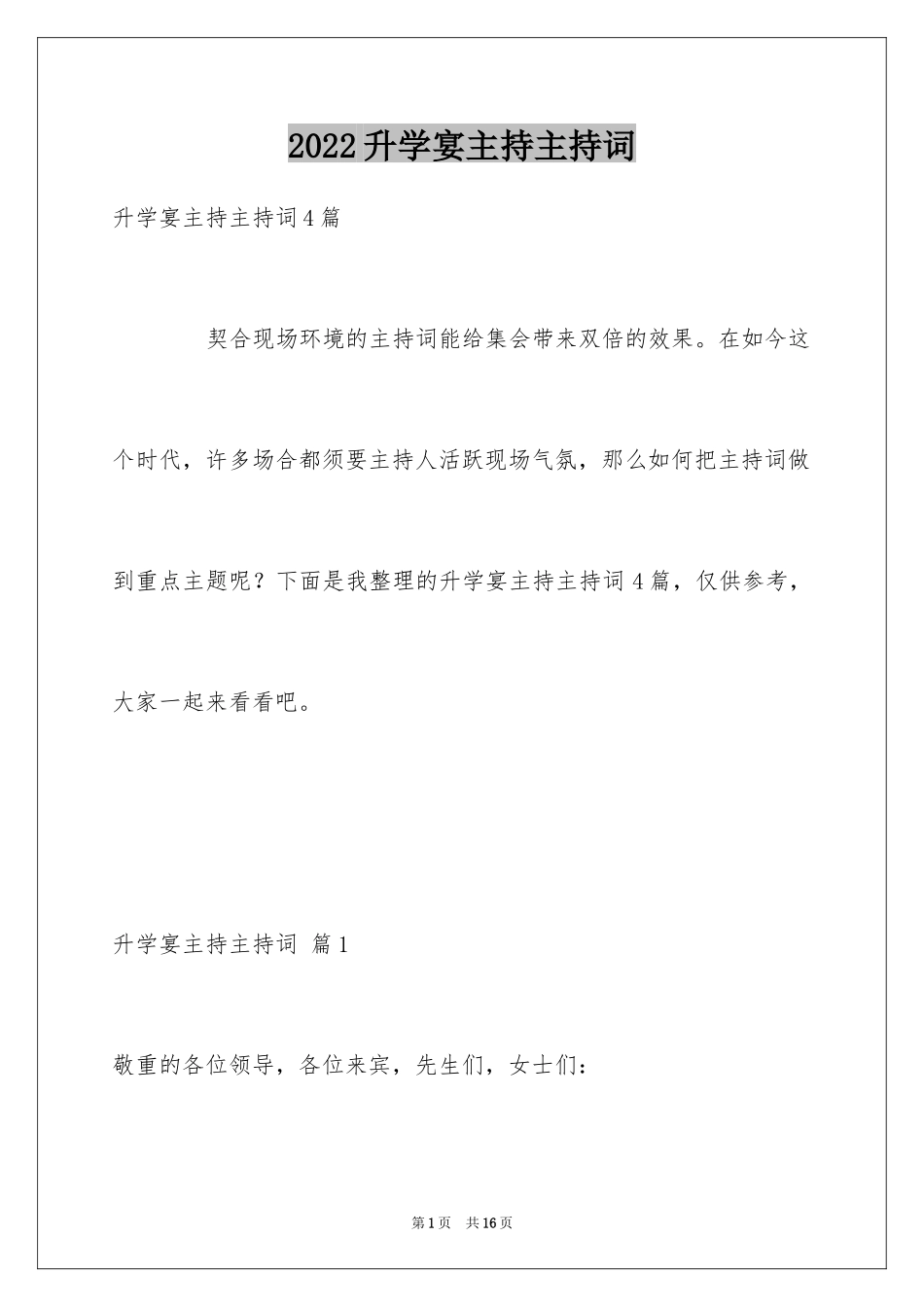 2022升学宴主持主持词

升学宴主持主持词4篇

契合现场环境的主持词能给集会带来双倍的效果。在如今这个时代，许多场合都须要主持人活跃现场气氛，那么如何把主持词做到重点主题呢？下面是我整理的升学宴主持主持词4篇，仅供参考，大家一起来看看吧。

升学宴主持主持词 篇1

敬重的各位领导，各位来宾，先生们，女士们：

第1页 共16页